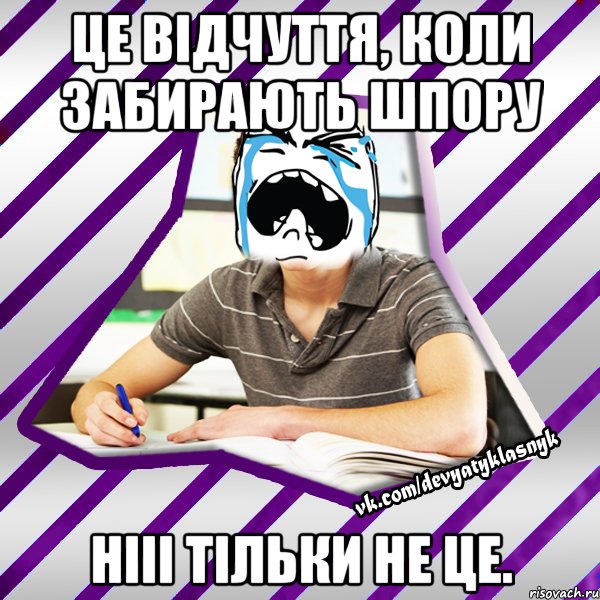 ЦЕ ВІДЧУТТЯ, КОЛИ ЗАБИРАЮТЬ ШПОРУ

vk.com/devyatyklasnyk

НІІІ ТІЛЬКИ НЕ ЦЕ.

risovach.ru